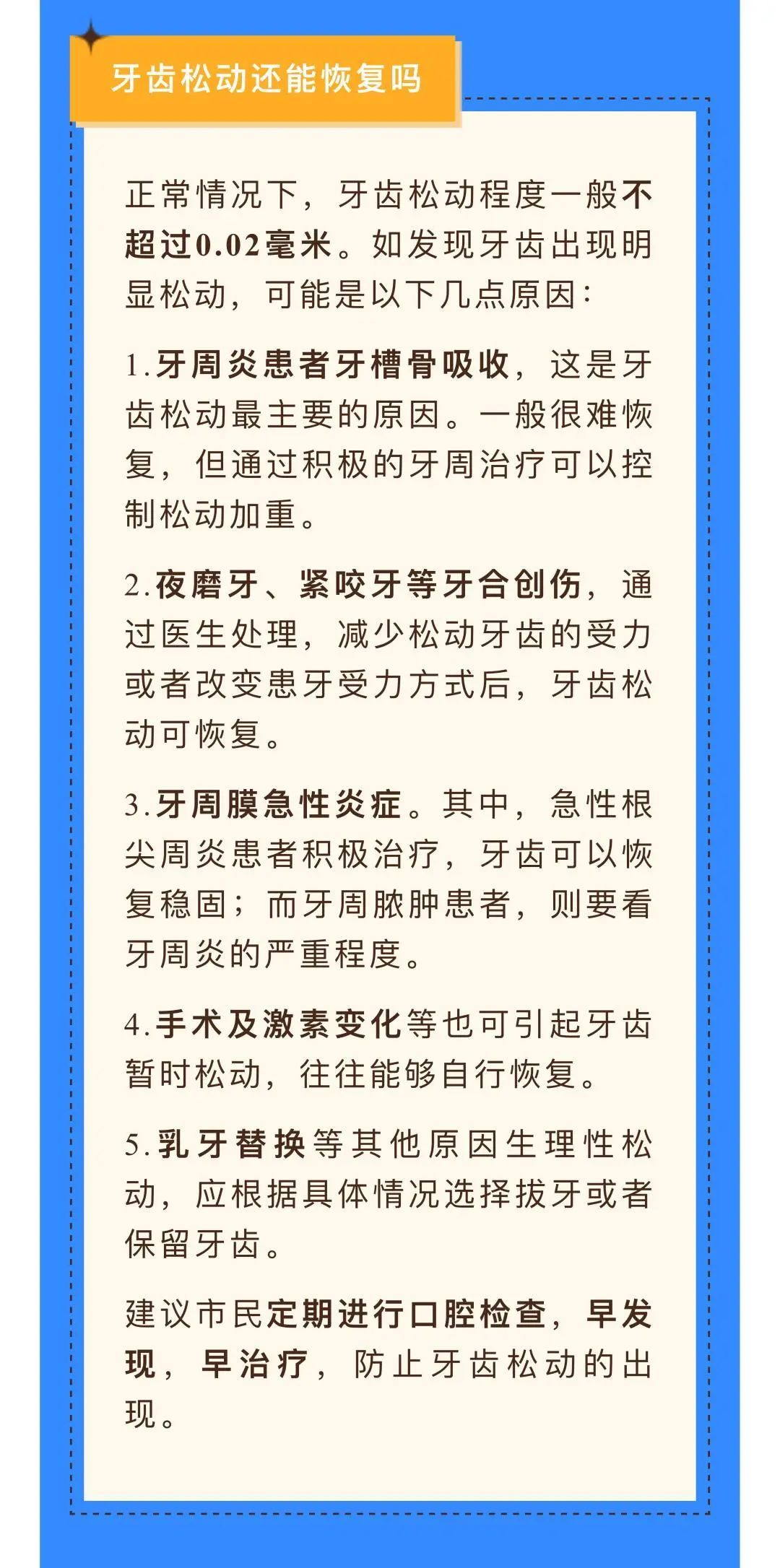 牙齿松动还能恢复吗

正常情况下，牙齿松动程度一般不超过0.02毫米。如发现牙齿出现明显松动，可能是以下几点原因：

1.牙周炎患者牙槽骨吸收，这是牙齿松动最主要的原因。一般很难恢复，但通过积极的牙周治疗可以控制松动加重。

2.夜磨牙、紧咬牙等牙合创伤，通过医生处理，减少松动牙齿的受力或者改变患牙受力方式后，牙齿松动可恢复。

3.牙周膜急性炎症。其中，急性根尖周炎患者积极治疗，牙齿可以恢复稳固；而牙周脓肿患者，则要看牙周炎的严重程度。

4.手术及激素变化等也可引起牙齿暂时松动，往往能够自行恢复。

5.乳牙替换等其他原因生理性松动，应根据具体情况选择拔牙或者保留牙齿。

建议市民定期进行口腔检查，早发现，早治疗，防止牙齿松动的出现。